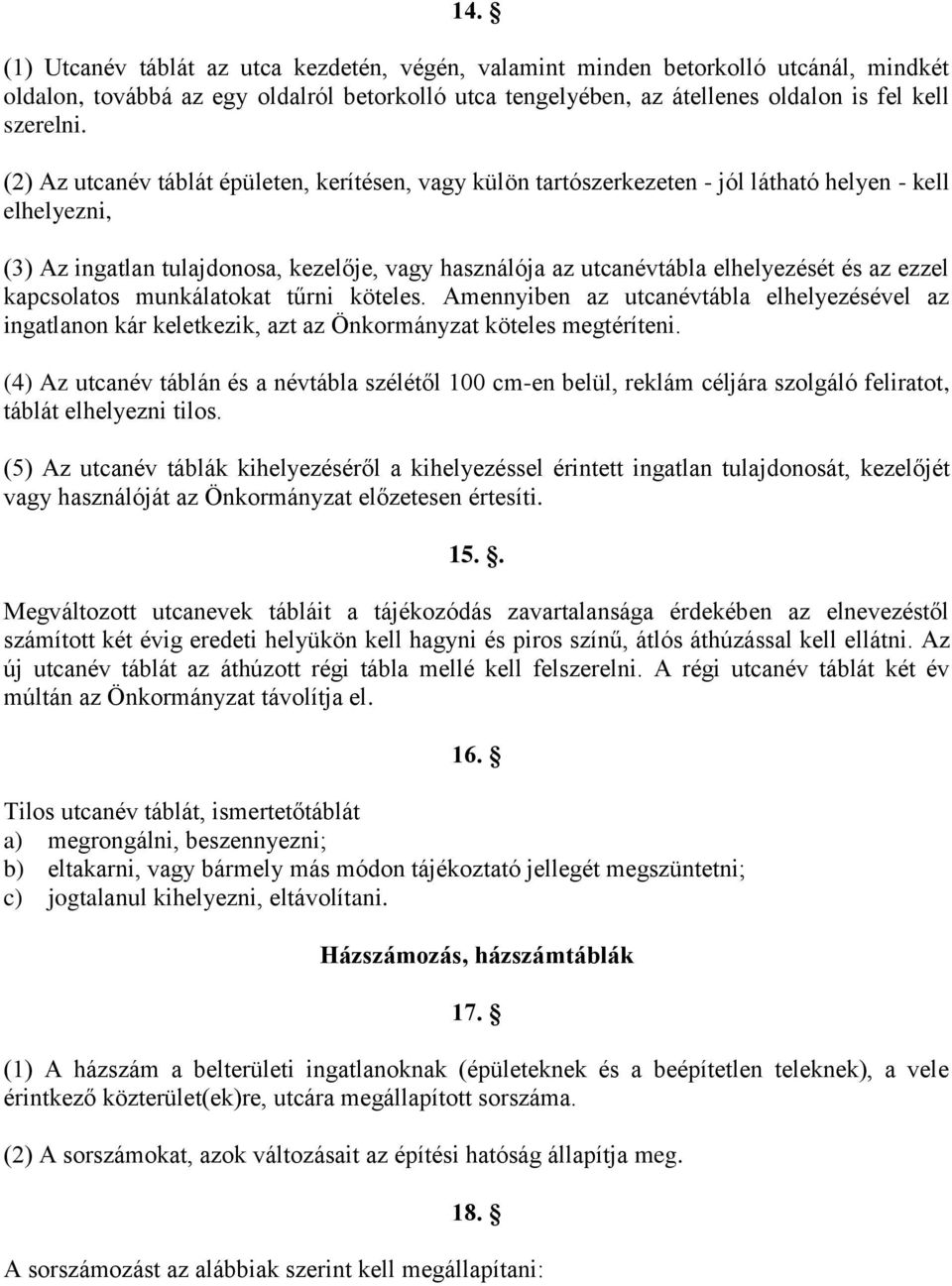 14. §

(1) Utcanév táblát az utca kezdetén, végén, valamint minden betorkolló utcánál, mindkét oldalon, továbbá az egy oldalról betorkolló utca tengelyében, az átellenes oldalon is fel kell szerelni.

(2) Az utcanév táblát épületen, kerítésen, vagy külön tartószerkezeten - jól látható helyen - kell elhelyezni,

(3) Az ingatlan tulajdonosa, kezelője, vagy használója az utcanévtábla elhelyezését és az ezzel kapcsolatos munkálatokat tűrni köteles. Amennyiben az utcanévtábla elhelyezésével az ingatlanon kár keletkezik, azt az Önkormányzat köteles megtéríteni.

(4) Az utcanév táblán és a névtábla szélétől 100 cm-en belül, reklám céljára szolgáló feliratot, táblát elhelyezni tilos.

(5) Az utcanév táblák kihelyezéséről a kihelyezéssel érintett ingatlan tulajdonosát, kezelőjét vagy használóját az Önkormányzat előzetesen értesíti.

15. §.

Megváltozott utcanevek tábláit a tájékozódás zavartalansága érdekében az elnevezéstől számított két évig eredeti helyükön kell hagyni és piros színű, átlós áthúzással kell ellátni. Az új utcanév táblát az áthúzott régi tábla mellé kell felszerelni. A régi utcanév táblát két év múltán az Önkormányzat távolítja el.

16. §

Tilos utcanév táblát, ismertetőtáblát
a) megrongálni, beszennyezni;
b) eltakarni, vagy bármely más módon tájékoztató jellegét megszüntetni;
c) jogtalanul kihelyezni, eltávolítani.

Házszámozás, házszámtáblák

17. §

(1) A házszám a belterületi ingatlanoknak (épületeknek és a beépítetlen teleknek), a vele érintkező közterület(ek)re, utcára megállapított sorszáma.

(2) A sorszámokat, azok változásait az építési hatóság állapítja meg.

18. §

A sorszámozást az alábbiak szerint kell megállapítani: